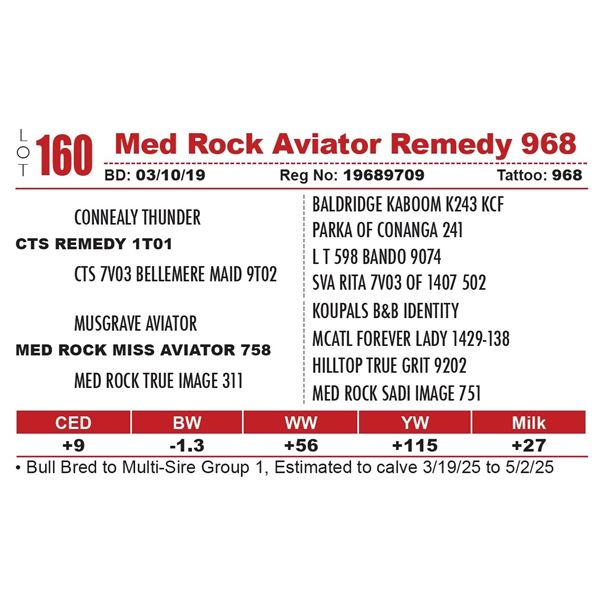 LOT 160 Med Rock Aviator Remedy 968

BD: 03/10/19 Reg No: 19689709 Tattoo: 968

CONNEALY THUNDER
CTS REMEDY 1T01
CTS 7V03 BELLEMERE MAID 9T02

MUSGRAVE AVIATOR
MED ROCK MISS AVIATOR 758
MED ROCK TRUE IMAGE 311

BALDRIDGE KABOOM K243 KCF
PARKA OF CONANGA 241
L T 598 BANDO 9074
SVA RITA 7V03 OF 1407 502
KOUPALS B&B IDENTITY
MCATL FOREVER LADY 1429-138
HILLTOP TRUE GRIT 9202
MED ROCK SADI IMAGE 751

| CED | BW | WW | YW | Milk |
|---|---|---|---|---|
| +9 | -1.3 | +56 | +115 | +27 |

• Bull Bred to Multi-Sire Group 1, Estimated to calve 3/19/25 to 5/2/25